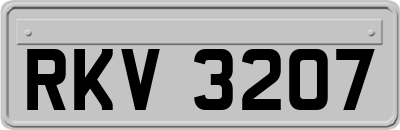 RKV 3207